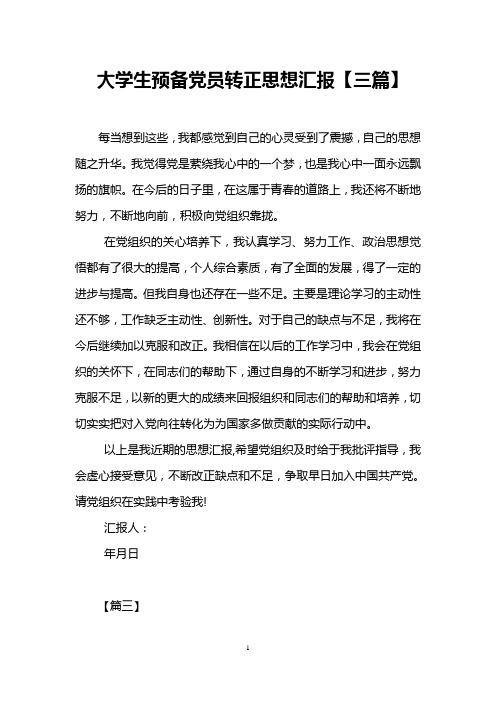 大学生预备党员转正思想汇报【三篇】

每当想到这些，我都感觉到自己的心灵受到了震撼，自己的思想随之升华。我觉得党是萦绕我心中的一个梦，也是我心中一面永远飘扬的旗帜。在今后的日子里，在这属于青春的道路上，我还将不断地努力，不断地向前，积极向党组织靠拢。

在党组织的关心培养下，我认真学习、努力工作、政治思想觉悟都有了很大的提高，个人综合素质，有了全面的发展，得了一定的进步与提高。但我自身也还存在一些不足。主要是理论学习的主动性还不够，工作缺乏主动性、创新性。对于自己的缺点与不足，我将在今后继续加以克服和改正。我相信在以后的工作学习中，我会在党组织的关怀下，在同志们的帮助下，通过自身的不断学习和进步，努力克服不足，以新的更大的成绩来回报组织和同志们的帮助和培养，切切实实把对入党向往转化为为国家多做贡献的实际行动中。

以上是我近期的思想汇报,希望党组织及时给于我批评指导，我会虚心接受意见，不断改正缺点和不足，争取早日加入中国共产党。请党组织在实践中考验我!

汇报人：

年月日

【篇三】

1